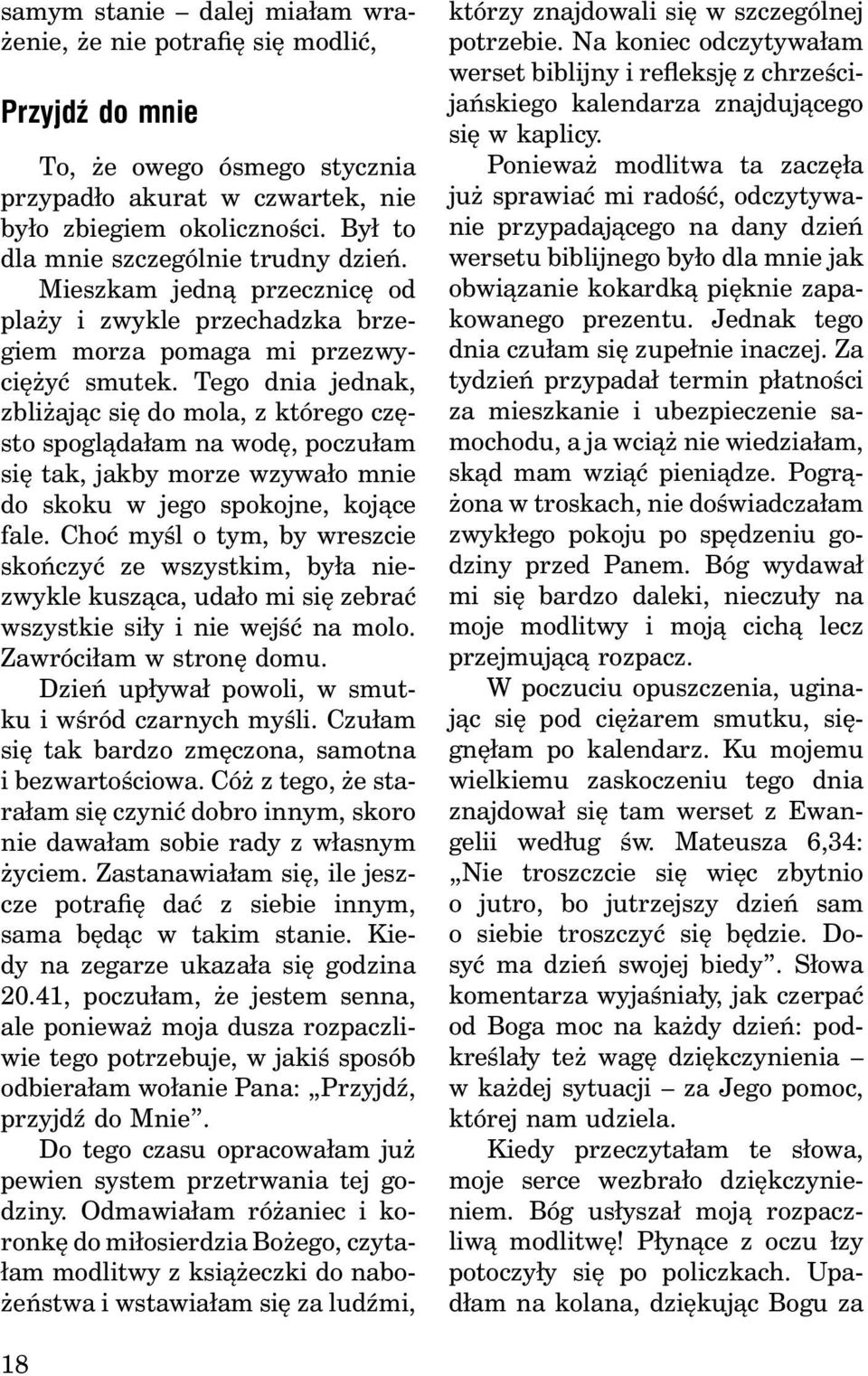 samym stanie – dalej miałam wrażenie, że nie potrafię się modlić,

Przyjdź do mnie

To, że owego ósmego stycznia przypadło akurat w czwartek, nie było zbiegiem okoliczności. Był to dla mnie szczególnie trudny dzień. Mieszkam jedną przecznicę od plaży i zwykle przechadzka brzegiem morza pomaga mi przezwyciężyć smutek. Tego dnia jednak, zbliżając się do mola, z którego często spoglądałam na wodę, poczułam się tak, jakby morze wzywało mnie do skoku w jego spokojne, kojące fale. Choć myśl o tym, by wreszcie skończyć ze wszystkim, była niezwykle kusząca, udało mi się zebrać wszystkie siły i nie wejść na molo. Zawróciłam w stronę domu.

Dzień upływał powoli, w smutku i wśród czarnych myśli. Czułam się tak bardzo zmęczona, samotna i bezwartościowa. Cóż z tego, że starałam się czynić dobro innym, skoro nie dawałam sobie rady z własnym życiem. Zastanawiałam się, ile jeszcze potrafię dać z siebie innym, sama będąc w takim stanie. Kiedy na zegarze ukazała się godzina 20.41, poczułam, że jestem senna, ale ponieważ moja dusza rozpaczliwie tego potrzebuje, w jakiś sposób odbierałam wołanie Pana: „Przyjdź, przyjdź do Mnie”.

Do tego czasu opracowałam już pewien system przetrwania tej godziny. Odmawiałam różaniec i koronkę do miłosierdzia Bożego, czytałam modlitwy z książeczki do nabożeństwa i wstawiałam się za ludźmi, którzy znajdowali się w szczególnej potrzebie. Na koniec odczytywałam werset biblijny i refleksję z chrześcijańskiego kalendarza znajdującego się w kaplicy.

Ponieważ modlitwa ta zaczęła już sprawiać mi radość, odczytywanie przypadającego na dany dzień wersetu biblijnego było dla mnie jak obwiązanie kokardką pięknie zapakowanego prezentu. Jednak tego dnia czułam się zupełnie inaczej. Za tydzień przypadał termin płatności za mieszkanie i ubezpieczenie samochodu, a ja wciąż nie wiedziałam, skąd mam wziąć pieniądze. Pogrążona w troskach, nie doświadczałam zwykłego pokoju po spędzeniu godziny przed Panem. Bóg wydawał mi się bardzo daleki, nieczuły na moje modlitwy i moją cichą lecz przejmującą rozpacz.

W poczuciu opuszczenia, uginając się pod ciężarem smutku, sięgnęłam po kalendarz. Ku mojemu wielkiemu zaskoczeniu tego dnia znajdował się tam werset z Ewangelii według św. Mateusza 6,34: „Nie troszczcie się więc zbytnio o jutro, bo jutrzejszy dzień sam o siebie troszczyć się będzie. Dosyć ma dzień swojej biedy”. Słowa komentarza wyjaśniały, jak czerpać od Boga moc na każdy dzień: podkreślały też wagę dziękczynienia – w każdej sytuacji – za Jego pomoc, której nam udziela.

Kiedy przeczytałam te słowa, moje serce wezbrało dziękczynieniem. Bóg usłyszał moją rozpaczliwą modlitwę! Płynące z oczu łzy potoczyły się po policzkach. Upadłam na kolana, dziękując Bogu za

18